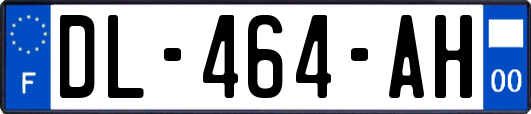 F
DL-464-AH
00